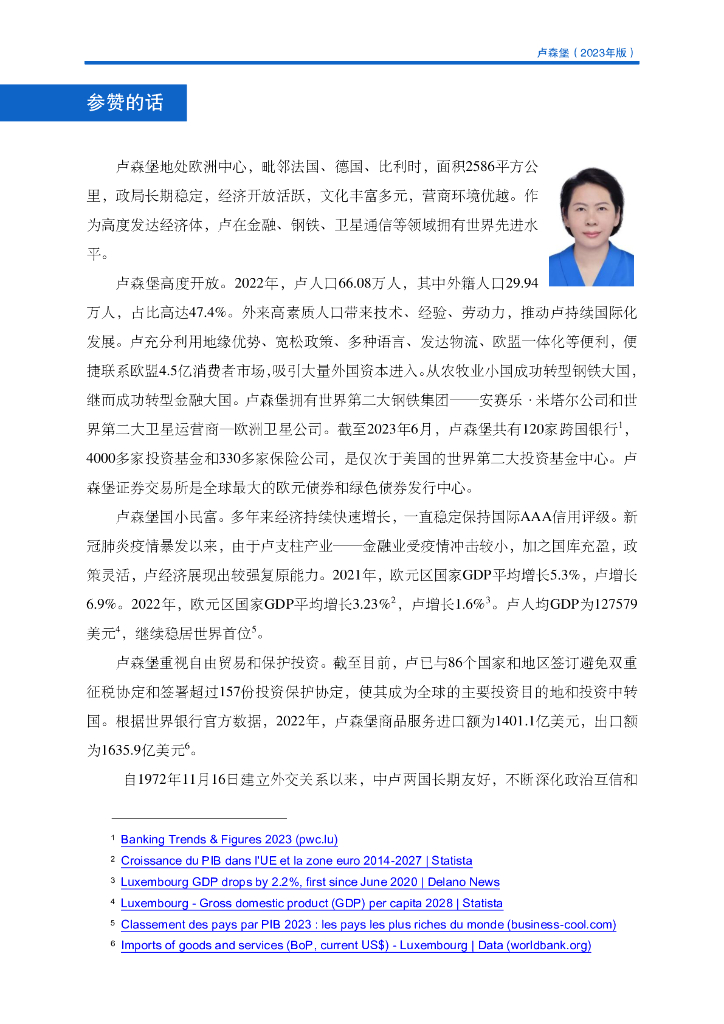 卢森堡（2023年版）

参赞的话

卢森堡地处欧洲中心，毗邻法国、德国、比利时，面积2586平方公里，政局长期稳定，经济开放活跃，文化丰富多元，营商环境优越。作为高度发达经济体，卢在金融、钢铁、卫星通信等领域拥有世界先进水平。

卢森堡高度开放。2022年，卢人口66.08万人，其中外籍人口29.94万人，占比高达47.4%。外来高素质人口带来技术、经验、劳动力，推动卢持续国际化发展。卢充分利用地缘优势、宽松政策、多种语言、发达物流、欧盟一体化等便利，便捷联系欧盟4.5亿消费者市场，吸引大量外国资本进入。从农牧业小国成功转型钢铁大国，继而成功转型金融大国。卢森堡拥有世界第二大钢铁集团——安赛乐·米塔尔公司和世界第二大卫星运营商—欧洲卫星公司。截至2023年6月，卢森堡共有120家跨国银行$^1$，4000多家投资基金和330多家保险公司，是仅次于美国的世界第二大投资基金中心。卢森堡证券交易所是全球最大的欧元债券和绿色债券发行中心。

卢森堡国小民富。多年来经济持续快速增长，一直稳定保持国际AAA信用评级。新冠肺炎疫情暴发以来，由于卢支柱产业——金融业受疫情冲击较小，加之国库充盈，政策灵活，卢经济展现出较强复原能力。2021年，欧元区国家GDP平均增长5.3%，卢增长6.9%。2022年，欧元区国家GDP平均增长3.23%$^2$，卢增长1.6%$^3$。卢人均GDP为127579美元$^4$，继续稳居世界首位$^5$。

卢森堡重视自由贸易和保护投资。截至目前，卢已与86个国家和地区签订避免双重征税协定和签署超过157份投资保护协定，使其成为全球的主要投资目的地和投资中转国。根据世界银行官方数据，2022年，卢森堡商品服务进口额为1401.1亿美元，出口额为1635.9亿美元$^6$。

自1972年11月16日建立外交关系以来，中卢两国长期友好，不断深化政治互信和

$^1$ Banking Trends & Figures 2023 (pwc.lu)
$^2$ Croissance du PIB dans l'UE et la zone euro 2014-2027 | Statista
$^3$ Luxembourg GDP drops by 2.2%, first since June 2020 | Delano News
$^4$ Luxembourg - Gross domestic product (GDP) per capita 2028 | Statista
$^5$ Classement des pays par PIB 2023 : les pays les plus riches du monde (business-cool.com)
$^6$ Imports of goods and services (BoP, current US$) - Luxembourg | Data (worldbank.org)